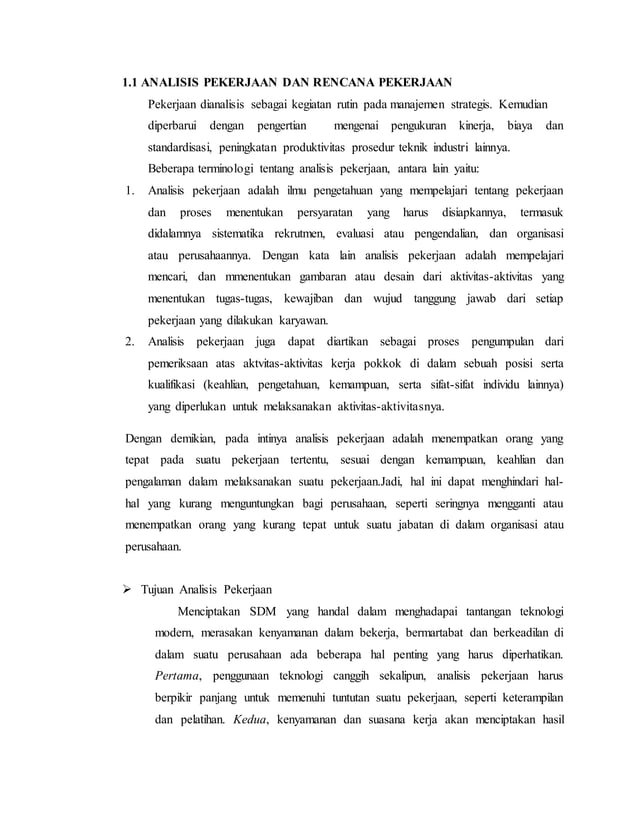 1.1 ANALISIS PEKERJAAN DAN RENCANA PEKERJAAN

Pekerjaan dianalisis sebagai kegiatan rutin pada manajemen strategis. Kemudian diperbarui dengan pengertian mengenai pengukuran kinerja, biaya dan standardisasi, peningkatan produktivitas prosedur teknik industri lainnya.

Beberapa terminologi tentang analisis pekerjaan, antara lain yaitu:

1. Analisis pekerjaan adalah ilmu pengetahuan yang mempelajari tentang pekerjaan dan proses menentukan persyaratan yang harus disiapkannya, termasuk didalamnya sistematika rekrutmen, evaluasi atau pengendalian, dan organisasi atau perusahaannya. Dengan kata lain analisis pekerjaan adalah mempelajari mencari, dan mmenentukan gambaran atau desain dari aktivitas-aktivitas yang menentukan tugas-tugas, kewajiban dan wujud tanggung jawab dari setiap pekerjaan yang dilakukan karyawan.

2. Analisis pekerjaan juga dapat diartikan sebagai proses pengumpulan dari pemeriksaan atas aktvitas-aktivitas kerja pokkok di dalam sebuah posisi serta kualifikasi (keahlian, pengetahuan, kemampuan, serta sifat-sifat individu lainnya) yang diperlukan untuk melaksanakan aktivitas-aktivitasnya.

Dengan demikian, pada intinya analisis pekerjaan adalah menempatkan orang yang tepat pada suatu pekerjaan tertentu, sesuai dengan kemampuan, keahlian dan pengalaman dalam melaksanakan suatu pekerjaan.Jadi, hal ini dapat menghindari hal-hal yang kurang menguntungkan bagi perusahaan, seperti seringnya mengganti atau menempatkan orang yang kurang tepat untuk suatu jabatan di dalam organisasi atau perusahaan.

➢ Tujuan Analisis Pekerjaan

Menciptakan SDM yang handal dalam menghadapai tantangan teknologi modern, merasakan kenyamanan dalam bekerja, bermartabat dan berkeadilan di dalam suatu perusahaan ada beberapa hal penting yang harus diperhatikan. Pertama, penggunaan teknologi canggih sekalipun, analisis pekerjaan harus berpikir panjang untuk memenuhi tuntutan suatu pekerjaan, seperti keterampilan dan pelatihan. Kedua, kenyamanan dan suasana kerja akan menciptakan hasil